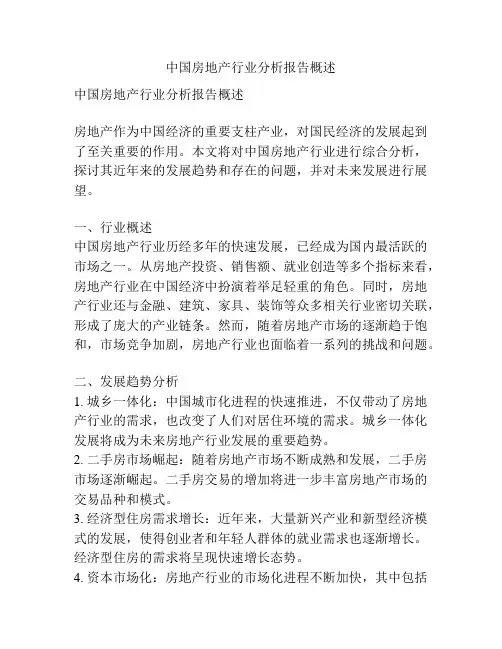 中国房地产行业分析报告概述

中国房地产行业分析报告概述

房地产作为中国经济的重要支柱产业，对国民经济的发展起到了至关重要的作用。本文将对中国房地产行业进行综合分析，探讨其近年来的发展趋势和存在的问题，并对未来发展进行展望。

一、行业概述
中国房地产行业历经多年的快速发展，已经成为国内最活跃的市场之一。从房地产投资、销售额、就业创造等多个指标来看，房地产行业在中国经济中扮演着举足轻重的角色。同时，房地产行业还与金融、建筑、家具、装饰等众多相关行业密切关联，形成了庞大的产业链条。然而，随着房地产市场的逐渐趋于饱和，市场竞争加剧，房地产行业也面临着一系列的挑战和问题。

二、发展趋势分析
1. 城乡一体化：中国城市化进程的快速推进，不仅带动了房地产行业的需求，也改变了人们对居住环境的需求。城乡一体化发展将成为未来房地产行业发展的重要趋势。
2. 二手房市场崛起：随着房地产市场不断成熟和发展，二手房市场逐渐崛起。二手房交易的增加将进一步丰富房地产市场的交易品种和模式。
3. 经济型住房需求增长：近年来，大量新兴产业和新型经济模式的发展，使得创业者和年轻人群体的就业需求也逐渐增长。经济型住房的需求将呈现快速增长态势。
4. 资本市场化：房地产行业的市场化进程不断加快，其中包括